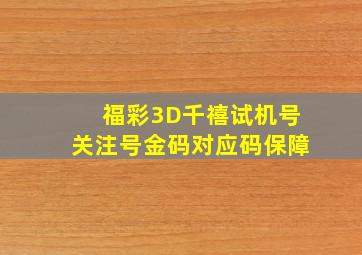 福彩3D千禧试机号
关注号金码对应码保障